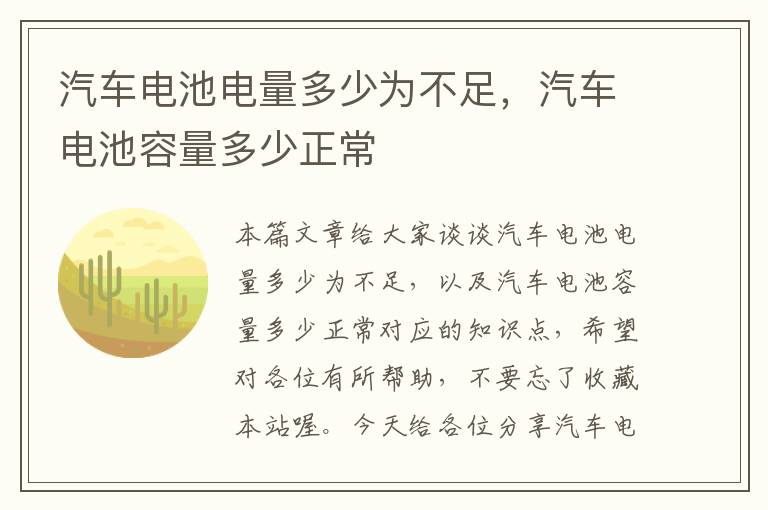 汽车电池电量多少为不足，汽车电池容量多少正常

本篇文章给大家谈谈汽车电池电量多少为不足，以及汽车电池容量多少正常对应的知识点，希望对各位有所帮助，不要忘了收藏本站喔。今天给各位分享汽车电